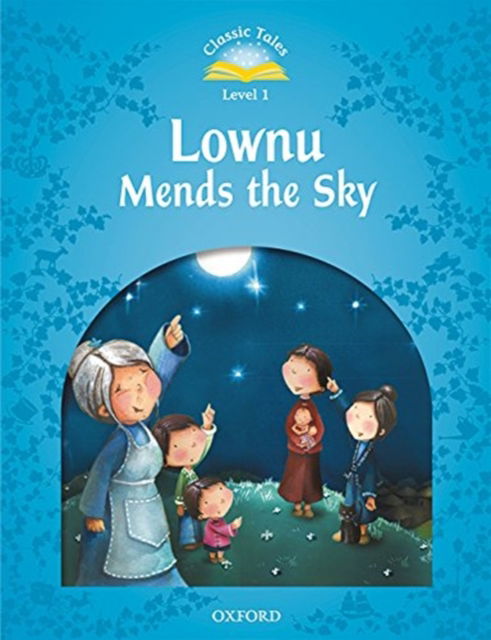 Classic Tales
Level 1

Lownu
Mends the Sky

OXFORD